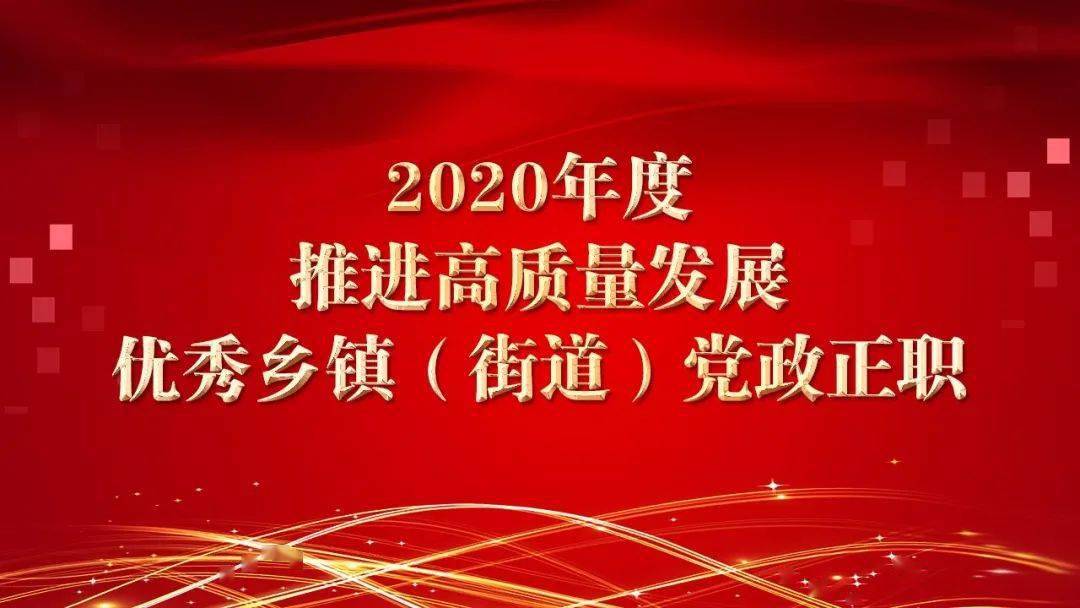 2020年度
推进高质量发展
优秀乡镇（街道）党政正职